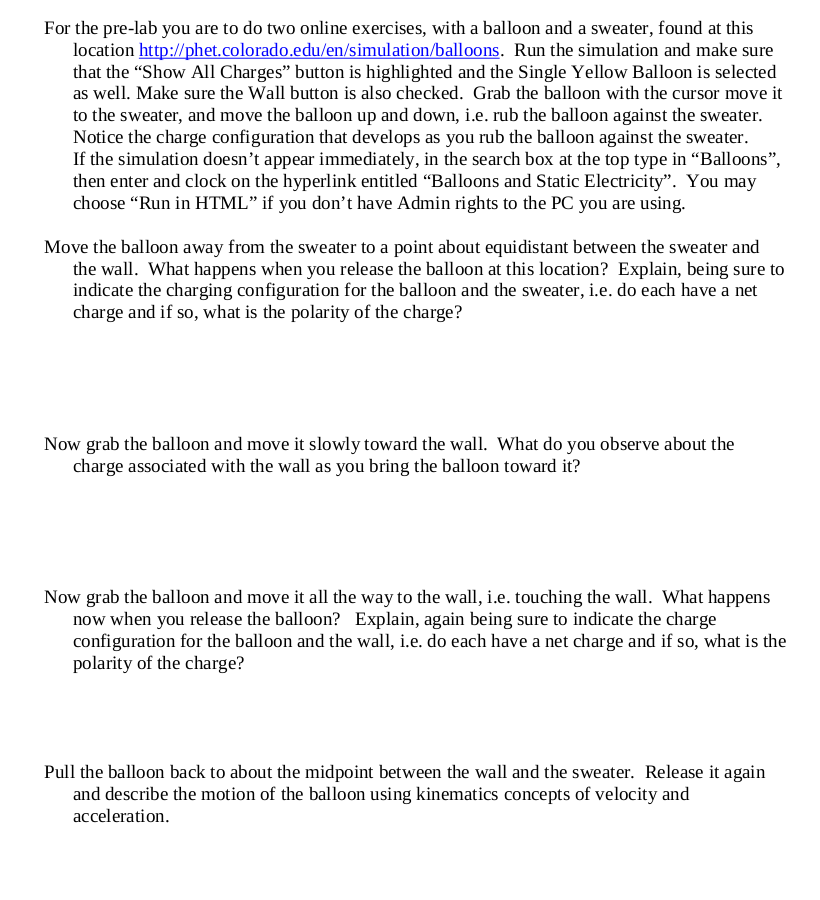 For the pre-lab you are to do two online exercises, with a balloon and a sweater, found at this location http://phet.colorado.edu/en/simulation/balloons. Run the simulation and make sure that the "Show All Charges" button is highlighted and the Single Yellow Balloon is selected as well. Make sure the Wall button is also checked. Grab the balloon with the cursor move it to the sweater, and move the balloon up and down, i.e. rub the balloon against the sweater. Notice the charge configuration that develops as you rub the balloon against the sweater. If the simulation doesn't appear immediately, in the search box at the top type in "Balloons", then enter and clock on the hyperlink entitled "Balloons and Static Electricity". You may choose "Run in HTML" if you don't have Admin rights to the PC you are using.

Move the balloon away from the sweater to a point about equidistant between the sweater and the wall. What happens when you release the balloon at this location? Explain, being sure to indicate the charging configuration for the balloon and the sweater, i.e. do each have a net charge and if so, what is the polarity of the charge?

Now grab the balloon and move it slowly toward the wall. What do you observe about the charge associated with the wall as you bring the balloon toward it?

Now grab the balloon and move it all the way to the wall, i.e. touching the wall. What happens now when you release the balloon? Explain, again being sure to indicate the charge configuration for the balloon and the wall, i.e. do each have a net charge and if so, what is the polarity of the charge?

Pull the balloon back to about the midpoint between the wall and the sweater. Release it again and describe the motion of the balloon using kinematics concepts of velocity and acceleration.